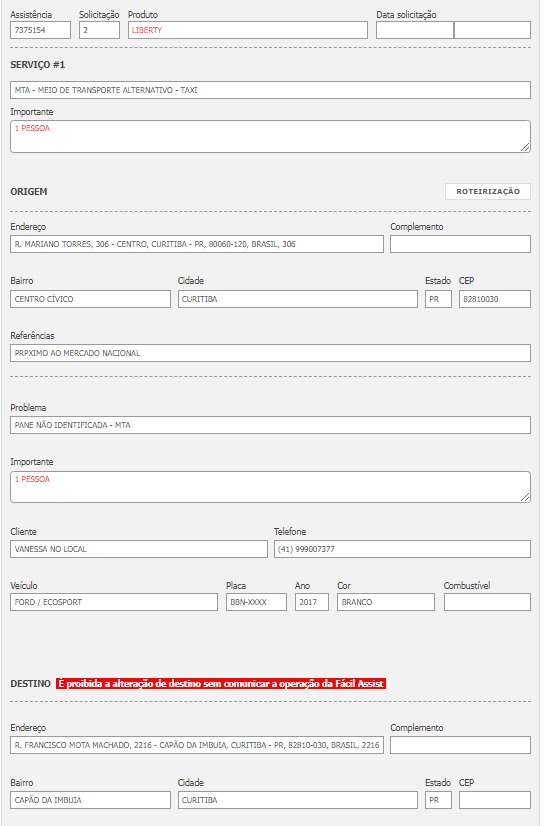 Assistência
7375154

Solicitação
2

Produto
LIBERTY

Data solicitação

SERVIÇO #1

MTA - MEIO DE TRANSPORTE ALTERNATIVO - TAXI

Importante
1 PESSOA

ORIGEM

ROTEIRIZAÇÃO

Endereço
R. MARIANO TORRES, 306 - CENTRO, CURITIBA - PR, 80060-120, BRASIL, 306

Complemento

Bairro
CENTRO CÍVICO

Cidade
CURITIBA

Estado
PR

CEP
82810030

Referências
PRPXIMO AO MERCADO NACIONAL

Problema
PANE NÃO IDENTIFICADA - MTA

Importante
1 PESSOA

Cliente
VANESSA NO LOCAL

Telefone
(41) 999007377

Veículo
FORD / ECOSPORT

Placa
BBN-XXXX

Ano
2017

Cor
BRANCO

Combustível

DESTINO É proibida a alteração de destino sem comunicar a operação da Fácil Assist

Endereço
R. FRANCISCO MOTA MACHADO, 2216 - CAPÃO DA IMBUIA, CURITIBA - PR, 82810-030, BRASIL, 2216

Complemento

Bairro
CAPÃO DA IMBUIA

Cidade
CURITIBA

Estado
PR

CEP